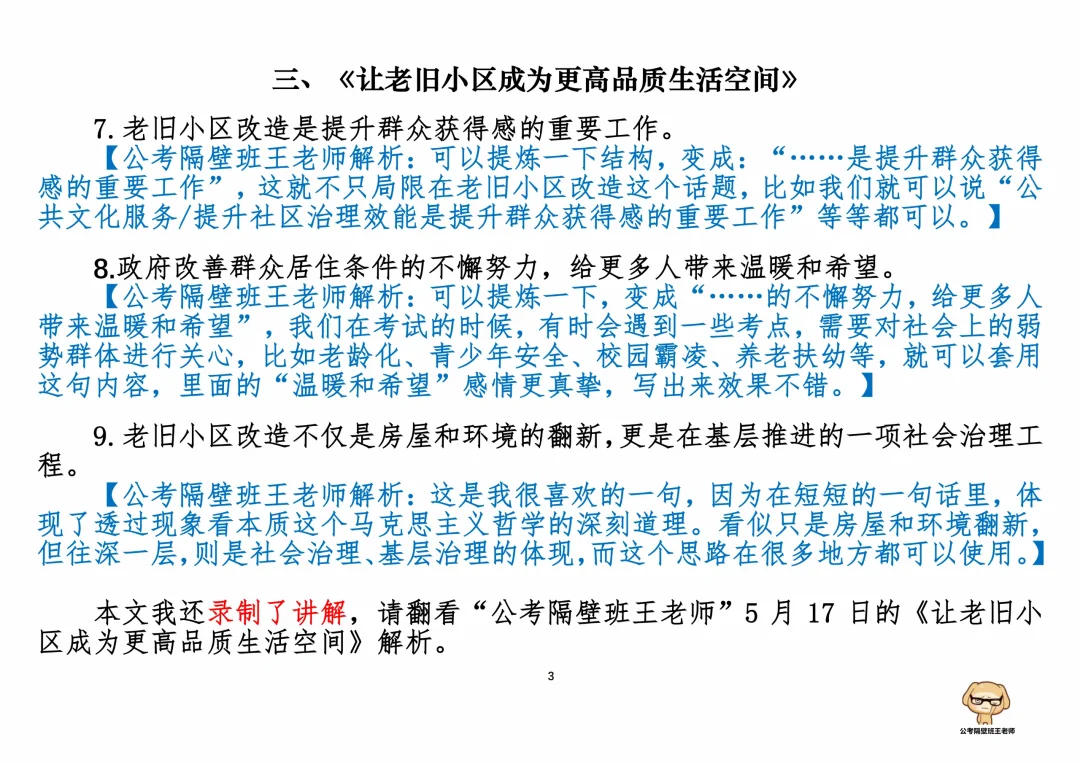 三、《让老旧小区成为更高品质生活空间》

7. 老旧小区改造是提升群众获得感的重要工作。

【公考隔壁班王老师解析：可以提炼一下结构，变成：“……是提升群众获得感的重要工作”，这就不只局限在老旧小区改造这个话题，比如我们就可以说“公共文化服务/提升社区治理效能是提升群众获得感的重要工作”等等都可以。】

8.政府改善群众居住条件的不懈努力，给更多人带来温暖和希望。

【公考隔壁班王老师解析：可以提炼一下，变成“……的不懈努力，给更多人带来温暖和希望”，我们在考试的时候，有时会遇到一些考点，需要对社会上的弱势群体进行关心，比如老龄化、青少年安全、校园霸凌、养老扶幼等，就可以套用这句内容，里面的“温暖和希望”感情更真挚，写出来效果不错。】

9. 老旧小区改造不仅是房屋和环境的翻新，更是在基层推进的一项社会治理工程。

【公考隔壁班王老师解析：这是我很喜欢的一句，因为在短短的一句话里，体现了透过现象看本质这个马克思主义哲学的深刻道理。看似只是房屋和环境翻新，但往深一层，则是社会治理、基层治理的体现，而这个思路在很多地方都可以使用。】

本文我还录制了讲解，请翻看“公考隔壁班王老师”5 月 17 日的《让老旧小区成为更高品质生活空间》解析。

3

公考隔壁班王老师